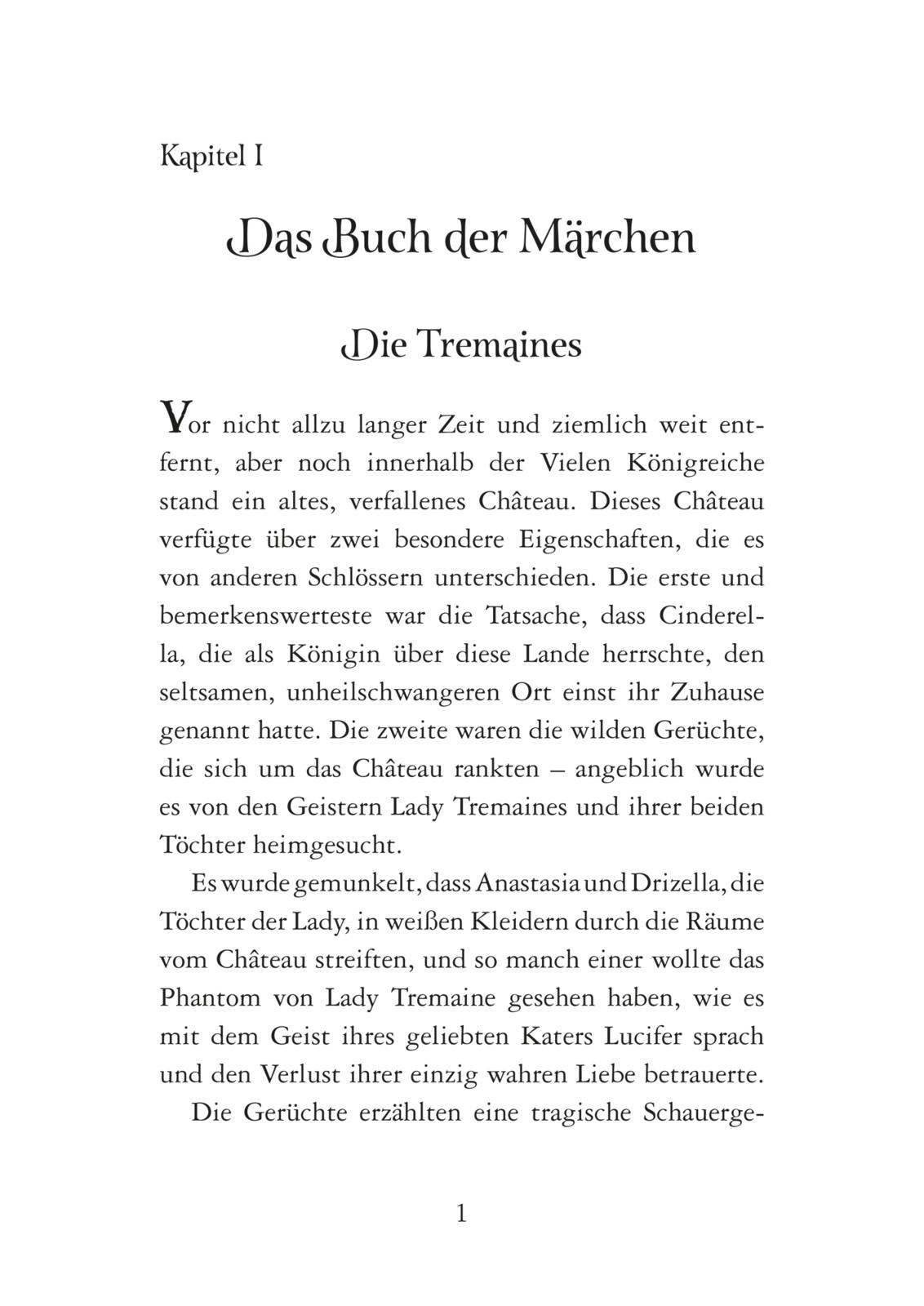 Kapitel I

Das Buch der Märchen

Die Tremaines

Vor nicht allzu langer Zeit und ziemlich weit entfernt, aber noch innerhalb der Vielen Königreiche stand ein altes, verfallenes Château. Dieses Château verfügte über zwei besondere Eigenschaften, die es von anderen Schlössern unterschieden. Die erste und bemerkenswerteste war die Tatsache, dass Cinderella, die als Königin über diese Lande herrschte, den seltsamen, unheilschwangeren Ort einst ihr Zuhause genannt hatte. Die zweite waren die wilden Gerüchte, die sich um das Château rankten – angeblich wurde es von den Geistern Lady Tremaines und ihrer beiden Töchter heimgesucht.

Es wurde gemunkelt, dass Anastasia und Drizella, die Töchter der Lady, in weißen Kleidern durch die Räume vom Château streiften, und so manch einer wollte das Phantom von Lady Tremaine gesehen haben, wie es mit dem Geist ihres geliebten Katers Lucifer sprach und den Verlust ihrer einzig wahren Liebe betrauerte.

Die Gerüchte erzählten eine tragische Schauerge-

1